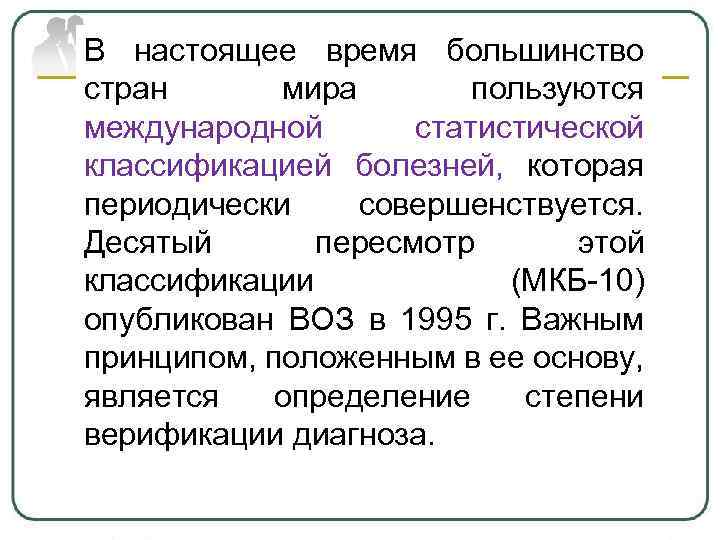 В настоящее время большинство стран мира пользуются международной статистической классификацией болезней, которая периодически совершенствуется. Десятый пересмотр этой классификации (МКБ-10) опубликован ВОЗ в 1995 г. Важным принципом, положенным в ее основу, является определение степени верификации диагноза.